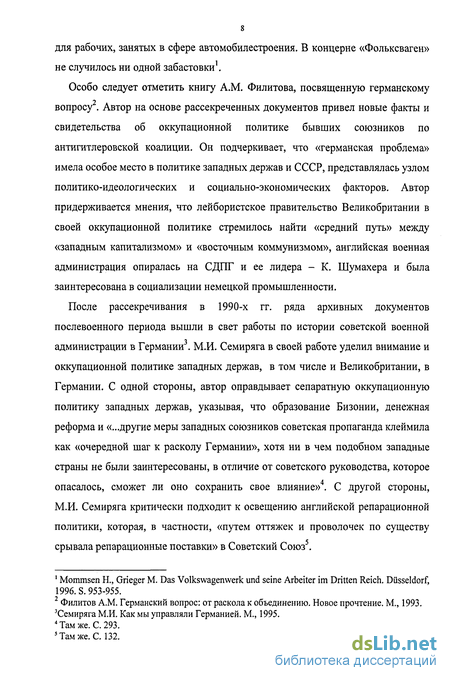 8

для рабочих, занятых в сфере автомобилестроения. В концерне «Фольксваген» не случилось ни одной забастовки$^1$.

Особо следует отметить книгу А.М. Филитова, посвященную германскому вопросу$^2$. Автор на основе рассекреченных документов привел новые факты и свидетельства об оккупационной политике бывших союзников по антигитлеровской коалиции. Он подчеркивает, что «германская проблема» имела особое место в политике западных держав и СССР, представлялась узлом политико-идеологических и социально-экономических факторов. Автор придерживается мнения, что лейбористское правительство Великобритании в своей оккупационной политике стремилось найти «средний путь» между «западным капитализмом» и «восточным коммунизмом», английская военная администрация опиралась на СДПГ и ее лидера – К. Шумахера и была заинтересована в социализации немецкой промышленности.

После рассекречивания в 1990-х гг. ряда архивных документов послевоенного периода вышли в свет работы по истории советской военной администрации в Германии$^3$. М.И. Семиряга в своей работе уделил внимание и оккупационной политике западных держав, в том числе и Великобритании, в Германии. С одной стороны, автор оправдывает сепаратную оккупационную политику западных держав, указывая, что образование Бизонии, денежная реформа и «...другие меры западных союзников советская пропаганда клеймила как «очередной шаг к расколу Германии», хотя ни в чем подобном западные страны не были заинтересованы, в отличие от советского руководства, которое опасалось, сможет ли оно сохранить свое влияние»$^4$. С другой стороны, М.И. Семиряга критически подходит к освещению английской репарационной политики, которая, в частности, «путем оттяжек и проволочек по существу срывала репарационные поставки» в Советский Союз$^5$.

$^1$ Mommsen H., Grieger M. Das Volkswagenwerk und seine Arbeiter im Dritten Reich. Düsseldorf, 1996. S. 953-955.
$^2$ Филитов А.М. Германский вопрос: от раскола к объединению. Новое прочтение. М., 1993.
$^3$Семиряга М.И. Как мы управляли Германией. М., 1995.
$^4$ Там же. С. 293.
$^5$ Там же. С. 132.

dsLib.net
библиотека диссертаций